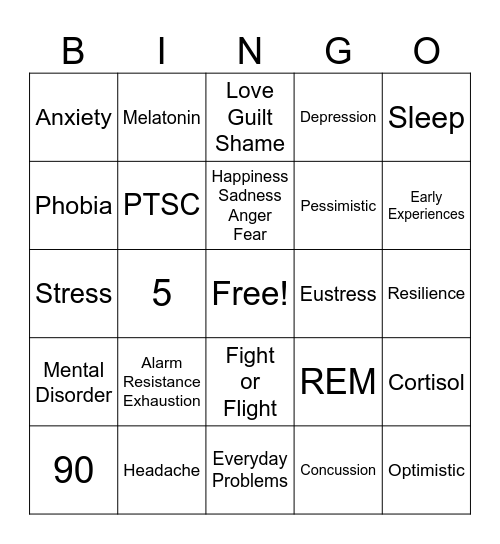 | B | I | N | G | O |
|---|---|---|---|---|
| Anxiety | Melatonin | Love Guilt Shame | Depression | Sleep |
| Phobia | PTSC | Happiness Sadness Anger Fear | Pessimistic | Early Experiences |
| Stress | 5 | Free! | Eustress | Resilience |
| Mental Disorder | Alarm Resistance Exhaustion | Fight or Flight | REM | Cortisol |
| 90 | Headache | Everyday Problems | Concussion | Optimistic |